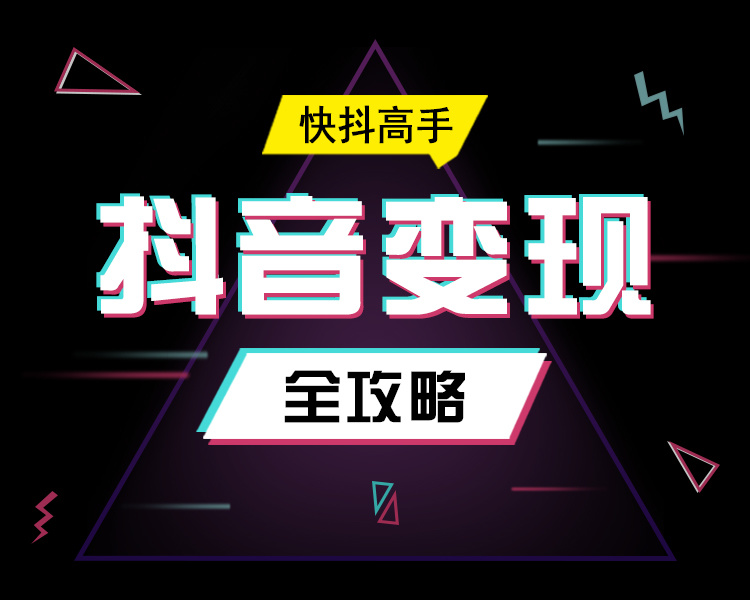 快抖高手

抖音变现

全攻略